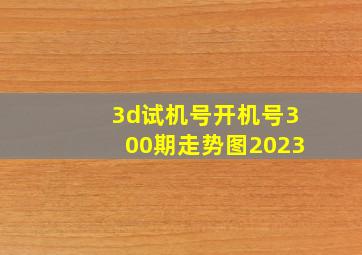 3d试机号开机号300期走势图2023